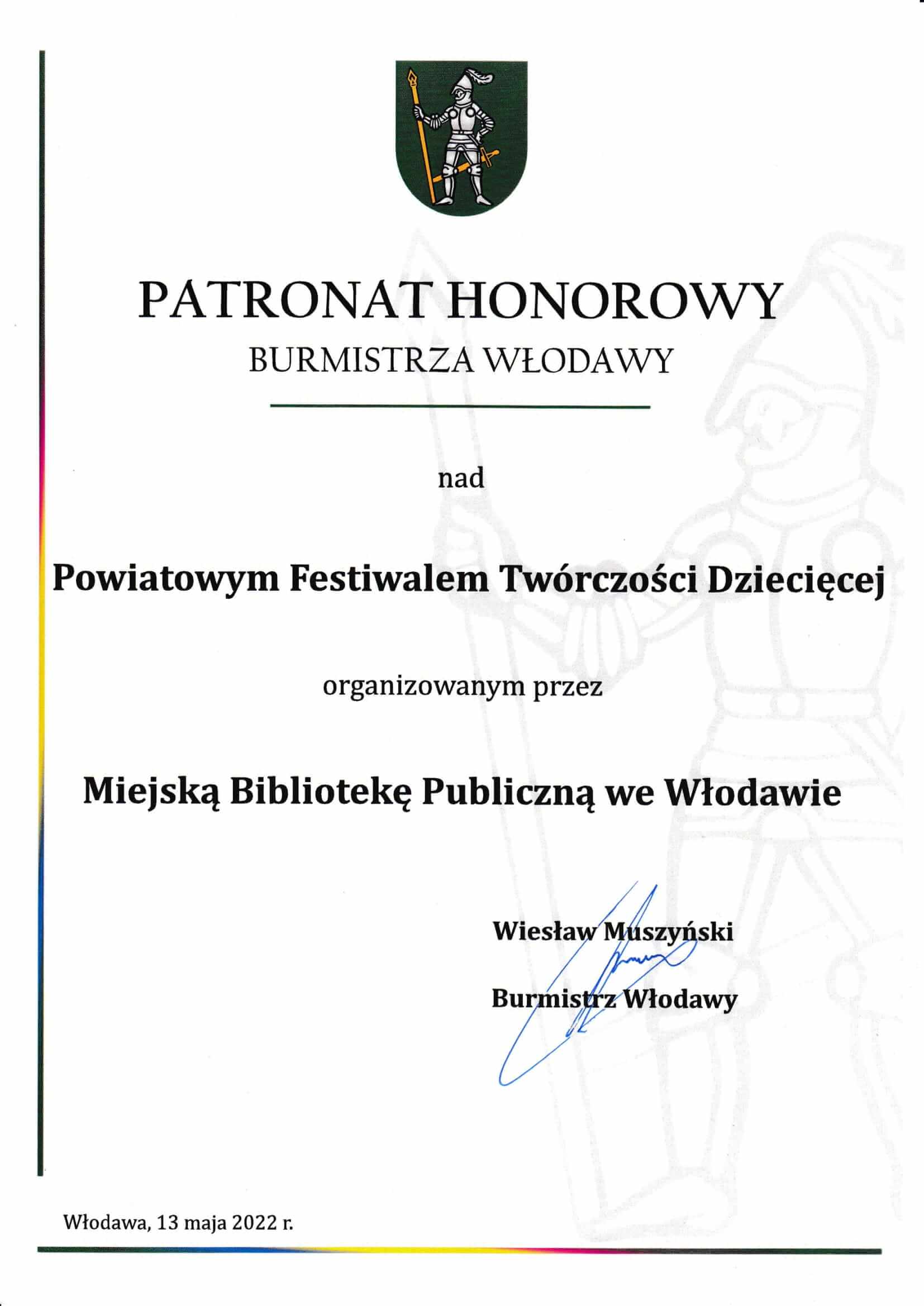 PATRONAT HONOROWY
BURMISTRZA WŁODAWY

nad

Powiatowym Festiwalem Twórczości Dziecięcej

organizowanym przez

Miejską Bibliotekę Publiczną we Włodawie

Wiesław Muszyński

Burmistrz Włodawy

Włodawa, 13 maja 2022 r.